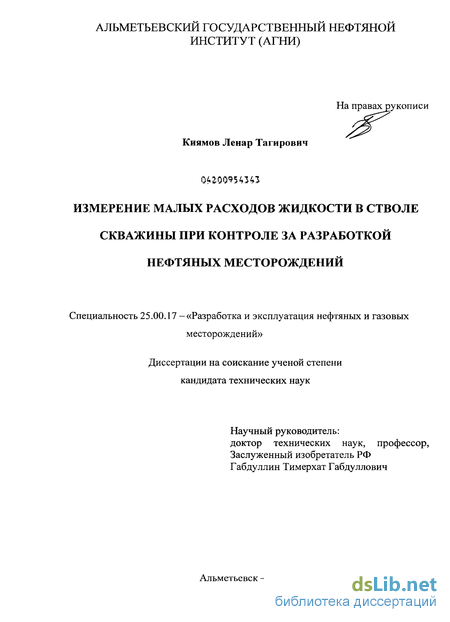 АЛЬМЕТЬЕВСКИЙ ГОСУДАРСТВЕННЫЙ НЕФТЯНОЙ ИНСТИТУТ (АГНИ)

На правах рукописи

Киямов Ленар Тагирович

04200954343

ИЗМЕРЕНИЕ МАЛЫХ РАСХОДОВ ЖИДКОСТИ В СТВОЛЕ СКВАЖИНЫ ПРИ КОНТРОЛЕ ЗА РАЗРАБОТКОЙ НЕФТЯНЫХ МЕСТОРОЖДЕНИЙ

Специальность 25.00.17 – «Разработка и эксплуатация нефтяных и газовых месторождений»

Диссертации на соискание ученой степени кандидата технических наук

Научный руководитель:
доктор технических наук, профессор,
Заслуженный изобретатель РФ
Габдуллин Тимерхат Габдуллович

Альметьевск -

dsLib.net
библиотека диссертаций